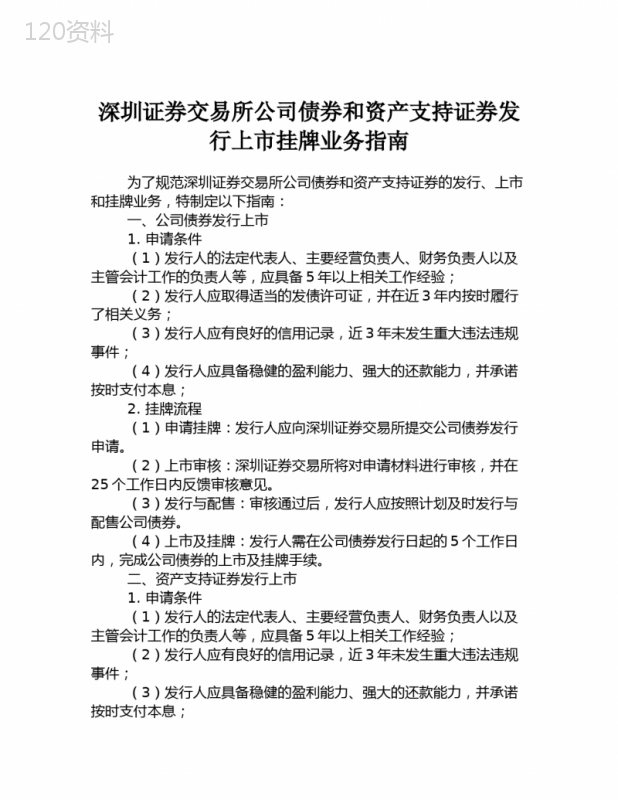 120资料

深圳证券交易所公司债券和资产支持证券发行上市挂牌业务指南

为了规范深圳证券交易所公司债券和资产支持证券的发行、上市和挂牌业务，特制定以下指南：

一、公司债券发行上市

1. 申请条件

（1）发行人的法定代表人、主要经营负责人、财务负责人以及主管会计工作的负责人等，应具备 5 年以上相关工作经验；

（2）发行人应取得适当的发债许可证，并在近 3 年内按时履行了相关义务；

（3）发行人应有良好的信用记录，近 3 年未发生重大违法违规事件；

（4）发行人应具备稳健的盈利能力、强大的还款能力，并承诺按时支付本息；

2. 挂牌流程

（1）申请挂牌：发行人应向深圳证券交易所提交公司债券发行申请。

（2）上市审核：深圳证券交易所将对申请材料进行审核，并在 25 个工作日内反馈审核意见。

（3）发行与配售：审核通过后，发行人应按照计划及时发行与配售公司债券。

（4）上市及挂牌：发行人需在公司债券发行日起的 5 个工作日内，完成公司债券的上市及挂牌手续。

二、资产支持证券发行上市

1. 申请条件

（1）发行人的法定代表人、主要经营负责人、财务负责人以及主管会计工作的负责人等，应具备 5 年以上相关工作经验；

（2）发行人应有良好的信用记录，近 3 年未发生重大违法违规事件；

（3）发行人应具备稳健的盈利能力、强大的还款能力，并承诺按时支付本息；